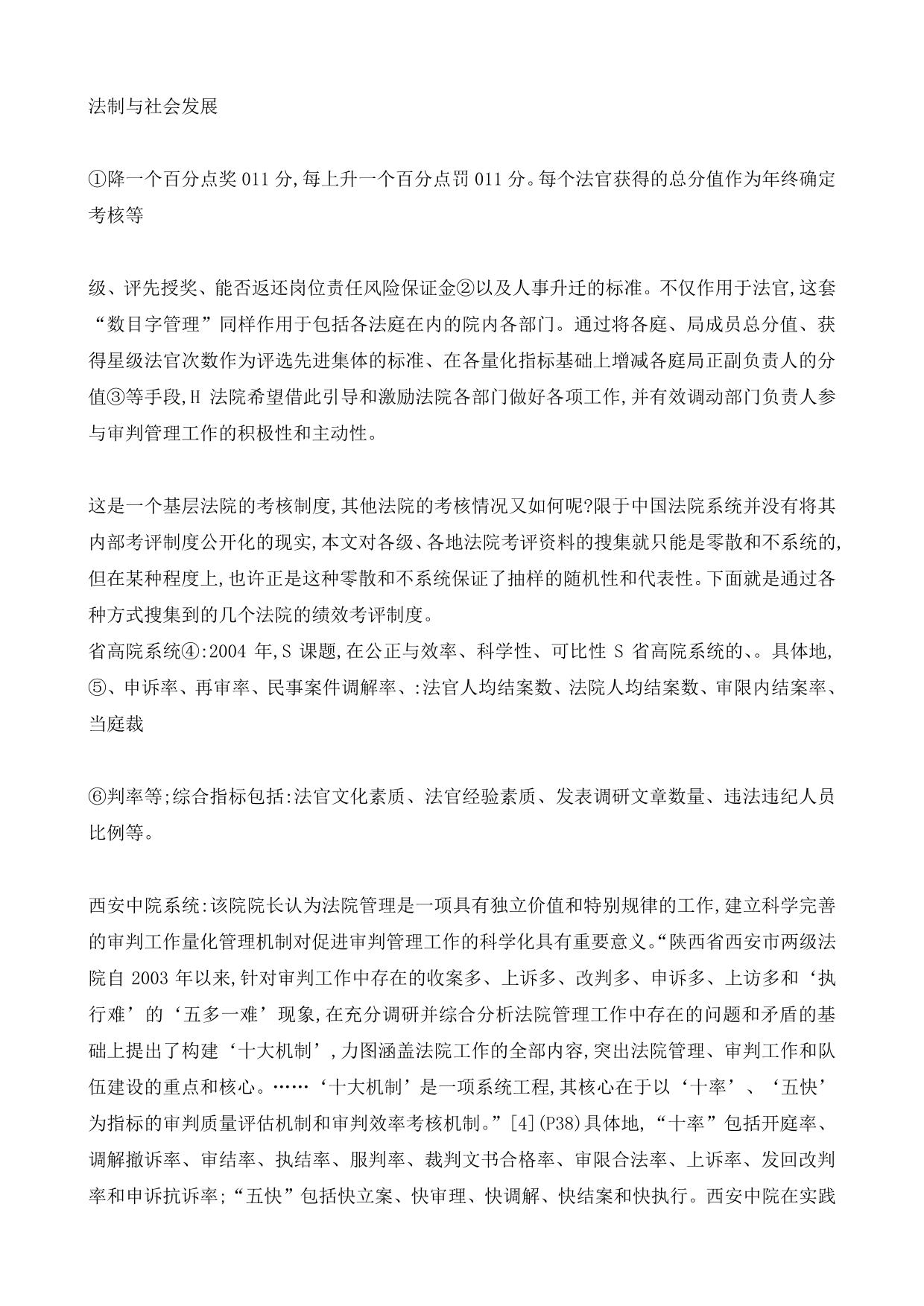 法制与社会发展

①降一个百分点奖 011 分,每上升一个百分点罚 011 分。每个法官获得的总分值作为年终确定考核等

级、评先授奖、能否返还岗位责任风险保证金②以及人事升迁的标准。不仅作用于法官,这套“数目字管理”同样作用于包括各法庭在内的院内各部门。通过将各庭、局成员总分值、获得星级法官次数作为评选先进集体的标准、在各量化指标基础上增减各庭局正副负责人的分值③等手段,H 法院希望借此引导和激励法院各部门做好各项工作,并有效调动部门负责人参与审判管理工作的积极性和主动性。

这是一个基层法院的考核制度,其他法院的考核情况又如何呢?限于中国法院系统并没有将其内部考评制度公开化的现实,本文对各级、各地法院考评资料的搜集就只能是零散和不系统的,但在某种程度上,也许正是这种零散和不系统保证了抽样的随机性和代表性。下面就是通过各种方式搜集到的几个法院的绩效考评制度。
省高院系统④:2004 年,S 课题,在公正与效率、科学性、可比性 S 省高院系统的、。具体地,⑤、申诉率、再审率、民事案件调解率、:法官人均结案数、法院人均结案数、审限内结案率、当庭裁

⑥判率等;综合指标包括:法官文化素质、法官经验素质、发表调研文章数量、违法违纪人员比例等。

西安中院系统:该院院长认为法院管理是一项具有独立价值和特别规律的工作,建立科学完善的审判工作量化管理机制对促进审判管理工作的科学化具有重要意义。“陕西省西安市两级法院自 2003 年以来,针对审判工作中存在的收案多、上诉多、改判多、申诉多、上访多和‘执行难’的‘五多一难’现象,在充分调研并综合分析法院管理工作中存在的问题和矛盾的基础上提出了构建‘十大机制’,力图涵盖法院工作的全部内容,突出法院管理、审判工作和队伍建设的重点和核心。……‘十大机制’是一项系统工程,其核心在于以‘十率’、‘五快’为指标的审判质量评估机制和审判效率考核机制。”[4](P38)具体地,“十率”包括开庭率、调解撤诉率、审结率、执结率、服判率、裁判文书合格率、审限合法率、上诉率、发回改判率和申诉抗诉率;“五快”包括快立案、快审理、快调解、快结案和快执行。西安中院在实践